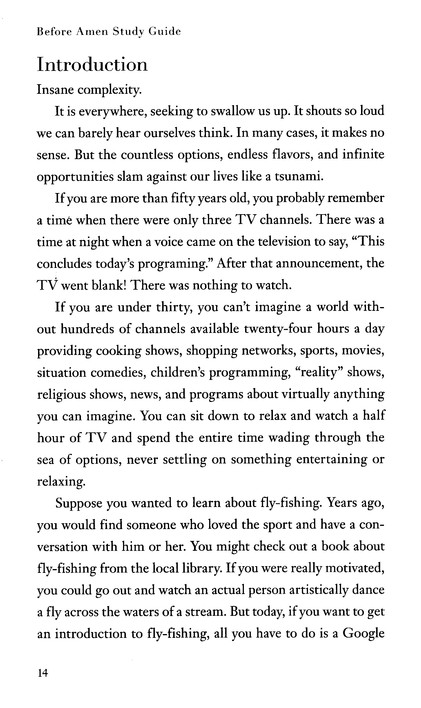 Before Amen Study Guide

Introduction

Insane complexity.

It is everywhere, seeking to swallow us up. It shouts so loud we can barely hear ourselves think. In many cases, it makes no sense. But the countless options, endless flavors, and infinite opportunities slam against our lives like a tsunami.

If you are more than fifty years old, you probably remember a time when there were only three TV channels. There was a time at night when a voice came on the television to say, "This concludes today's programing." After that announcement, the TV went blank! There was nothing to watch.

If you are under thirty, you can't imagine a world without hundreds of channels available twenty-four hours a day providing cooking shows, shopping networks, sports, movies, situation comedies, children's programming, "reality" shows, religious shows, news, and programs about virtually anything you can imagine. You can sit down to relax and watch a half hour of TV and spend the entire time wading through the sea of options, never settling on something entertaining or relaxing.

Suppose you wanted to learn about fly-fishing. Years ago, you would find someone who loved the sport and have a conversation with him or her. You might check out a book about fly-fishing from the local library. If you were really motivated, you could go out and watch an actual person artistically dance a fly across the waters of a stream. But today, if you want to get an introduction to fly-fishing, all you have to do is a Google

14